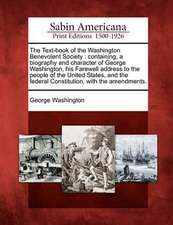 Sabin Americana
Print Editions 1500-1926

The Text-book of the Washington Benevolent Society : containing, a biography and character of George Washington, his Farewell address to the people of the United States, and the federal Constitution, with the amendments.

George Washington